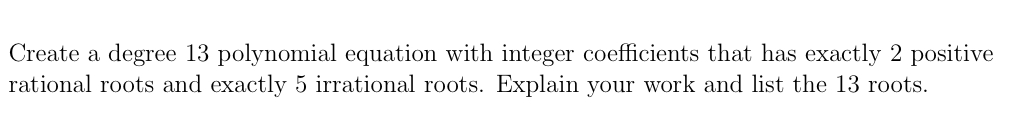 Create a degree 13 polynomial equation with integer coefficients that has exactly 2 positive rational roots and exactly 5 irrational roots. Explain your work and list the 13 roots.